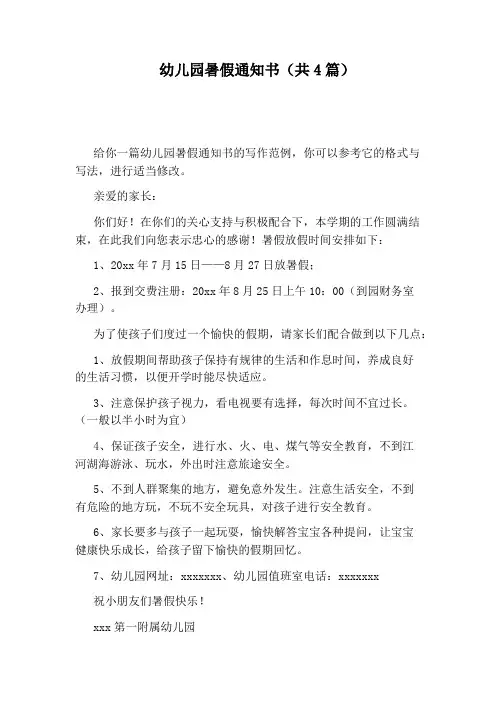 幼儿园暑假通知书（共4篇）

给你一篇幼儿园暑假通知书的写作范例，你可以参考它的格式与写法，进行适当修改。

亲爱的家长：

你们好！在你们的关心支持与积极配合下，本学期的工作圆满结束，在此我们向您表示忠心的感谢！暑假放假时间安排如下：

1、20xx年7月15日——8月27日放暑假；

2、报到交费注册：20xx年8月25日上午10：00（到园财务室办理）。

为了使孩子们度过一个愉快的假期，请家长们配合做到以下几点：

1、放假期间帮助孩子保持有规律的生活和作息时间，养成良好的生活习惯，以便开学时能尽快适应。

3、注意保护孩子视力，看电视要有选择，每次时间不宜过长。（一般以半小时为宜）

4、保证孩子安全，进行水、火、电、煤气等安全教育，不到江河湖海游泳、玩水，外出时注意旅途安全。

5、不到人群聚集的地方，避免意外发生。注意生活安全，不到有危险的地方玩，不玩不安全玩具，对孩子进行安全教育。

6、家长要多与孩子一起玩耍，愉快解答宝宝各种提问，让宝宝健康快乐成长，给孩子留下愉快的假期回忆。

7、幼儿园网址：xxxxxxx、幼儿园值班室电话：xxxxxxx

祝小朋友们暑假快乐！

xxx第一附属幼儿园